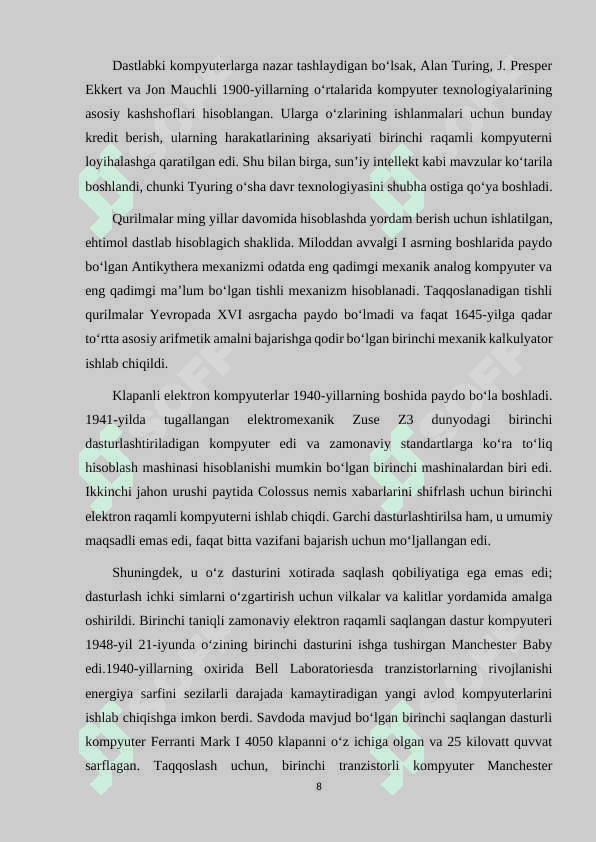 Dastlabki kompyuterlarga nazar tashlaydigan bo‘lsak, Alan Turing, J. Presper Ekkert va Jon Mauchli 1900-yillarning o‘rtalarida kompyuter texnologiyalarining asosiy kashshoflari hisoblangan. Ularga o‘zlarining ishlanmalari uchun bunday kredit berish, ularning harakatlarining aksariyati birinchi raqamli kompyuterni loyihalashga qaratilgan edi. Shu bilan birga, sun’iy intellekt kabi mavzular ko‘tarila boshlandi, chunki Tyuring o‘sha davr texnologiyasini shubha ostiga qo‘ya boshladi.

Qurilmalar ming yillar davomida hisoblashda yordam berish uchun ishlatilgan, ehtimol dastlab hisoblagich shaklida. Miloddan avvalgi I asrning boshlarida paydo bo‘lgan Antikythera mexanizmi odatda eng qadimgi mexanik analog kompyuter va eng qadimgi ma’lum bo‘lgan tishli mexanizm hisoblanadi. Taqqoslanadigan tishli qurilmalar Yevropada XVI asrgacha paydo bo‘lmadi va faqat 1645-yilga qadar to‘rtta asosiy arifmetik amalni bajarishga qodir bo‘lgan birinchi mexanik kalkulyator ishlab chiqildi.

Klapanli elektron kompyuterlar 1940-yillarning boshida paydo bo‘la boshladi. 1941-yilda tugallangan elektromexanik Zuse Z3 dunyodagi birinchi dasturlashtiriladigan kompyuter edi va zamonaviy standartlarga ko‘ra to‘liq hisoblash mashinasi hisoblanishi mumkin bo‘lgan birinchi mashinalardan biri edi. Ikkinchi jahon urushi paytida Colossus nemis xabarlarini shifrlash uchun birinchi elektron raqamli kompyuterni ishlab chiqdi. Garchi dasturlashtirilsa ham, u umumiy maqsadli emas edi, faqat bitta vazifani bajarish uchun mo‘ljallangan edi.

Shuningdek, u o‘z dasturini xotirada saqlash qobiliyatiga ega emas edi; dasturlash ichki simlarni o‘zgartirish uchun vilkalar va kalitlar yordamida amalga oshirildi. Birinchi taniqli zamonaviy elektron raqamli saqlangan dastur kompyuteri 1948-yil 21-iyunda o‘zining birinchi dasturini ishga tushirgan Manchester Baby edi.1940-yillarning oxirida Bell Laboratoriesda tranzistorlarning rivojlanishi energiya sarfini sezilarli darajada kamaytiradigan yangi avlod kompyuterlarini ishlab chiqishga imkon berdi. Savdoda mavjud bo‘lgan birinchi saqlangan dasturli kompyuter Ferranti Mark I 4050 klapanni o‘z ichiga olgan va 25 kilovatt quvvat sarflagan. Taqqoslash uchun, birinchi tranzistorli kompyuter Manchester

8